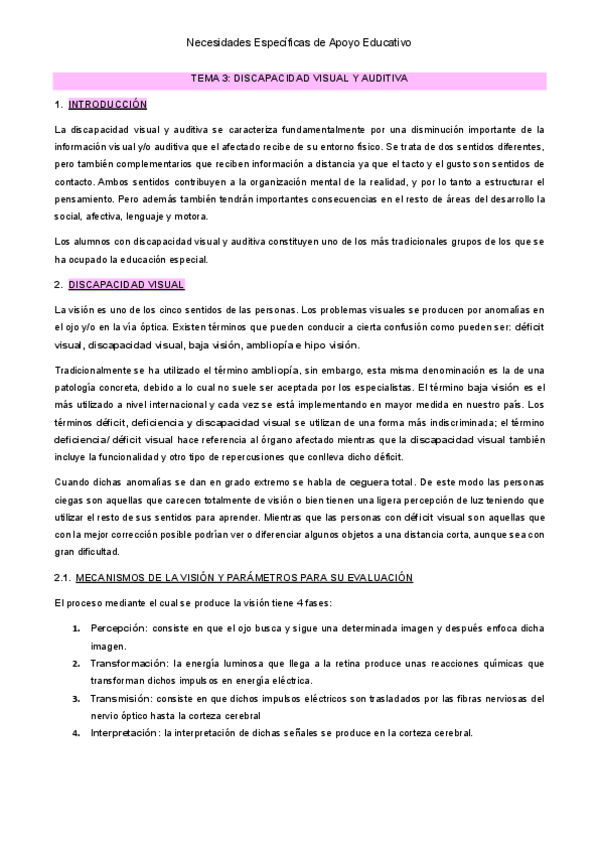 Necesidades Específicas de Apoyo Educativo

TEMA 3: DISCAPACIDAD VISUAL Y AUDITIVA

1. INTRODUCCIÓN

La discapacidad visual y auditiva se caracteriza fundamentalmente por una disminución importante de la información visual y/o auditiva que el afectado recibe de su entorno físico. Se trata de dos sentidos diferentes, pero también complementarios que reciben información a distancia ya que el tacto y el gusto son sentidos de contacto. Ambos sentidos contribuyen a la organización mental de la realidad, y por lo tanto a estructurar el pensamiento. Pero además también tendrán importantes consecuencias en el resto de áreas del desarrollo la social, afectiva, lenguaje y motora.

Los alumnos con discapacidad visual y auditiva constituyen uno de los más tradicionales grupos de los que se ha ocupado la educación especial.

2. DISCAPACIDAD VISUAL

La visión es uno de los cinco sentidos de las personas. Los problemas visuales se producen por anomalías en el ojo y/o en la vía óptica. Existen términos que pueden conducir a cierta confusión como pueden ser: déficit visual, discapacidad visual, baja visión, ambliopía e hipo visión.

Tradicionalmente se ha utilizado el término ambliopía, sin embargo, esta misma denominación es la de una patología concreta, debido a lo cual no suele ser aceptada por los especialistas. El término baja visión es el más utilizado a nivel internacional y cada vez se está implementando en mayor medida en nuestro país. Los términos déficit, deficiencia y discapacidad visual se utilizan de una forma más indiscriminada; el término deficiencia/ déficit visual hace referencia al órgano afectado mientras que la discapacidad visual también incluye la funcionalidad y otro tipo de repercusiones que conlleva dicho déficit.

Cuando dichas anomalías se dan en grado extremo se habla de ceguera total. De este modo las personas ciegas son aquellas que carecen totalmente de visión o bien tienen una ligera percepción de luz teniendo que utilizar el resto de sus sentidos para aprender. Mientras que las personas con déficit visual son aquellas que con la mejor corrección posible podrían ver o diferenciar algunos objetos a una distancia corta, aunque sea con gran dificultad.

2.1. MECANISMOS DE LA VISIÓN Y PARÁMETROS PARA SU EVALUACIÓN

El proceso mediante el cual se produce la visión tiene 4 fases:

1. Percepción: consiste en que el ojo busca y sigue una determinada imagen y después enfoca dicha imagen.
2. Transformación: la energía luminosa que llega a la retina produce unas reacciones químicas que transforman dichos impulsos en energía eléctrica.
3. Transmisión: consiste en que dichos impulsos eléctricos son trasladados por las fibras nerviosas del nervio óptico hasta la corteza cerebral
4. Interpretación: la interpretación de dichas señales se produce en la corteza cerebral.